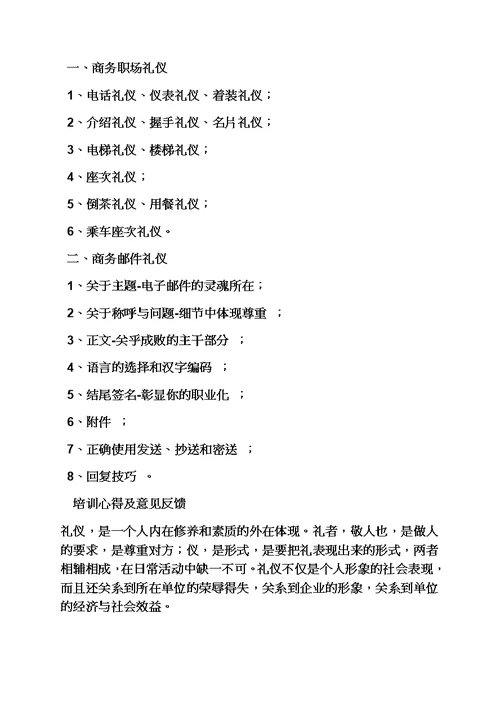 一、商务职场礼仪

1、电话礼仪、仪表礼仪、着装礼仪；

2、介绍礼仪、握手礼仪、名片礼仪；

3、电梯礼仪、楼梯礼仪；

4、座次礼仪；

5、倒茶礼仪、用餐礼仪；

6、乘车座次礼仪。

二、商务邮件礼仪

1、关于主题-电子邮件的灵魂所在；

2、关于称呼与问题-细节中体现尊重 ；

3、正文-关乎成败的主干部分 ；

4、语言的选择和汉字编码 ；

5、结尾签名-彰显你的职业化 ；

6、附件 ；

7、正确使用发送、抄送和密送 ；

8、回复技巧 。

培训心得及意见反馈

礼仪，是一个人内在修养和素质的外在体现。礼者，敬人也，是做人的要求，是尊重对方；仪，是形式，是要把礼表现出来的形式，两者相辅相成，在日常活动中缺一不可。礼仪不仅是个人形象的社会表现，而且还关系到所在单位的荣辱得失，关系到企业的形象，关系到单位的经济与社会效益。